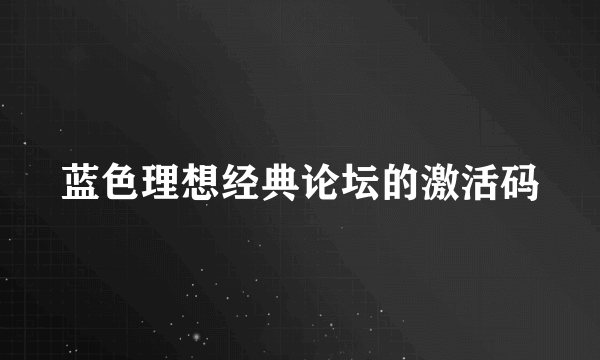 蓝色理想经典论坛的激活码